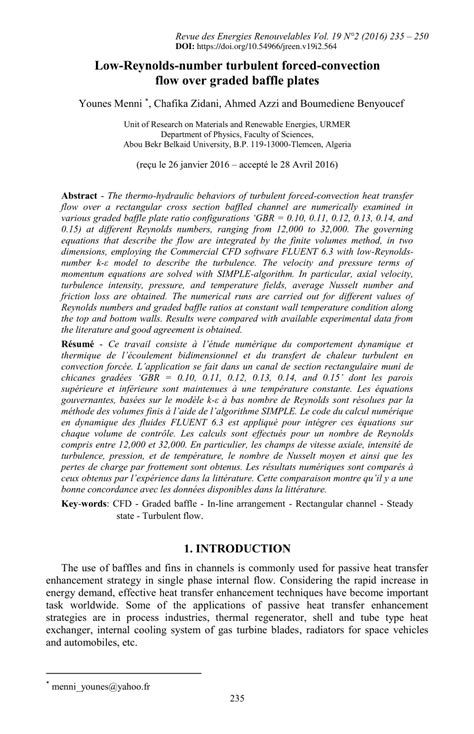 Revue des Energies Renouvelables Vol. 19 N°2 (2016) 235 – 250
DOI: https://doi.org/10.54966/jreen.v19i2.564

Low-Reynolds-number turbulent forced-convection flow over graded baffle plates

Younes Menni *, Chafika Zidani, Ahmed Azzi and Boumediene Benyoucef

Unit of Research on Materials and Renewable Energies, URMER
Department of Physics, Faculty of Sciences,
Abou Bekr Belkaid University, B.P. 119-13000-Tlemcen, Algeria

(reçu le 26 janvier 2016 – accepté le 28 Avril 2016)

Abstract - The thermo-hydraulic behaviors of turbulent forced-convection heat transfer flow over a rectangular cross section baffled channel are numerically examined in various graded baffle plate ratio configurations 'GBR = 0.10, 0.11, 0.12, 0.13, 0.14, and 0.15) at different Reynolds numbers, ranging from 12,000 to 32,000. The governing equations that describe the flow are integrated by the finite volumes method, in two dimensions, employing the Commercial CFD software FLUENT 6.3 with low-Reynolds-number k-ε model to describe the turbulence. The velocity and pressure terms of momentum equations are solved with SIMPLE-algorithm. In particular, axial velocity, turbulence intensity, pressure, and temperature fields, average Nusselt number and friction loss are obtained. The numerical runs are carried out for different values of Reynolds numbers and graded baffle ratios at constant wall temperature condition along the top and bottom walls. Results were compared with available experimental data from the literature and good agreement is obtained.

Résumé - Ce travail consiste à l'étude numérique du comportement dynamique et thermique de l'écoulement bidimensionnel et du transfert de chaleur turbulent en convection forcée. L'application se fait dans un canal de section rectangulaire muni de chicanes gradées 'GBR = 0.10, 0.11, 0.12, 0.13, 0.14, and 0.15' dont les parois supérieure et inférieure sont maintenues à une température constante. Les équations gouvernantes, basées sur le modèle k-ε à bas nombre de Reynolds sont résolues par la méthode des volumes finis à l'aide de l'algorithme SIMPLE. Le code du calcul numérique en dynamique des fluides FLUENT 6.3 est appliqué pour intégrer ces équations sur chaque volume de contrôle. Les calculs sont effectués pour un nombre de Reynolds compris entre 12,000 et 32,000. En particulier, les champs de vitesse axiale, intensité de turbulence, pression, et de température, le nombre de Nusselt moyen et ainsi que les pertes de charge par frottement sont obtenus. Les résultats numériques sont comparés à ceux obtenus par l'expérience dans la littérature. Cette comparaison montre qu'il y a une bonne concordance avec les données disponibles dans la littérature.

Key-words: CFD - Graded baffle - In-line arrangement - Rectangular channel - Steady state - Turbulent flow.

1. INTRODUCTION

The use of baffles and fins in channels is commonly used for passive heat transfer enhancement strategy in single phase internal flow. Considering the rapid increase in energy demand, effective heat transfer enhancement techniques have become important task worldwide. Some of the applications of passive heat transfer enhancement strategies are in process industries, thermal regenerator, shell and tube type heat exchanger, internal cooling system of gas turbine blades, radiators for space vehicles and automobiles, etc.

* menni_younes@yahoo.fr

235